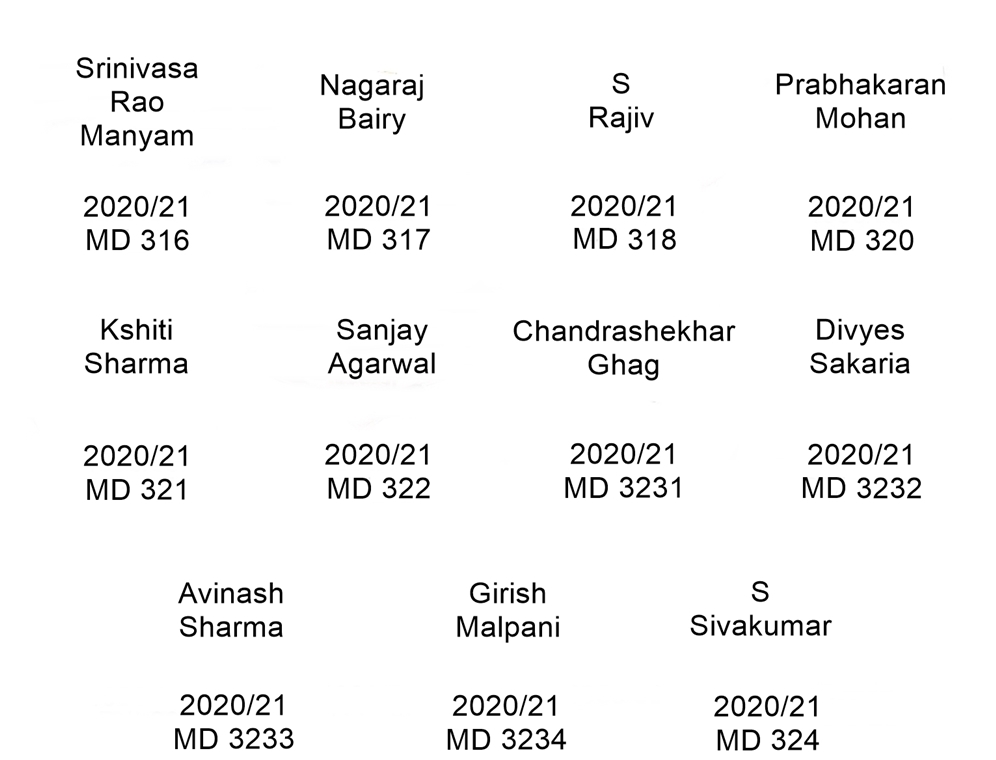 Srinivasa Rao Manyam

2020/21
MD 316

Nagaraj Bairy

2020/21
MD 317

S Rajiv

2020/21
MD 318

Prabhakaran Mohan

2020/21
MD 320

Kshiti Sharma

2020/21
MD 321

Sanjay Agarwal

2020/21
MD 322

Chandrashekhar Ghag

2020/21
MD 3231

Divyes Sakaria

2020/21
MD 3232

Avinash Sharma

2020/21
MD 3233

Girish Malpani

2020/21
MD 3234

S Sivakumar

2020/21
MD 324